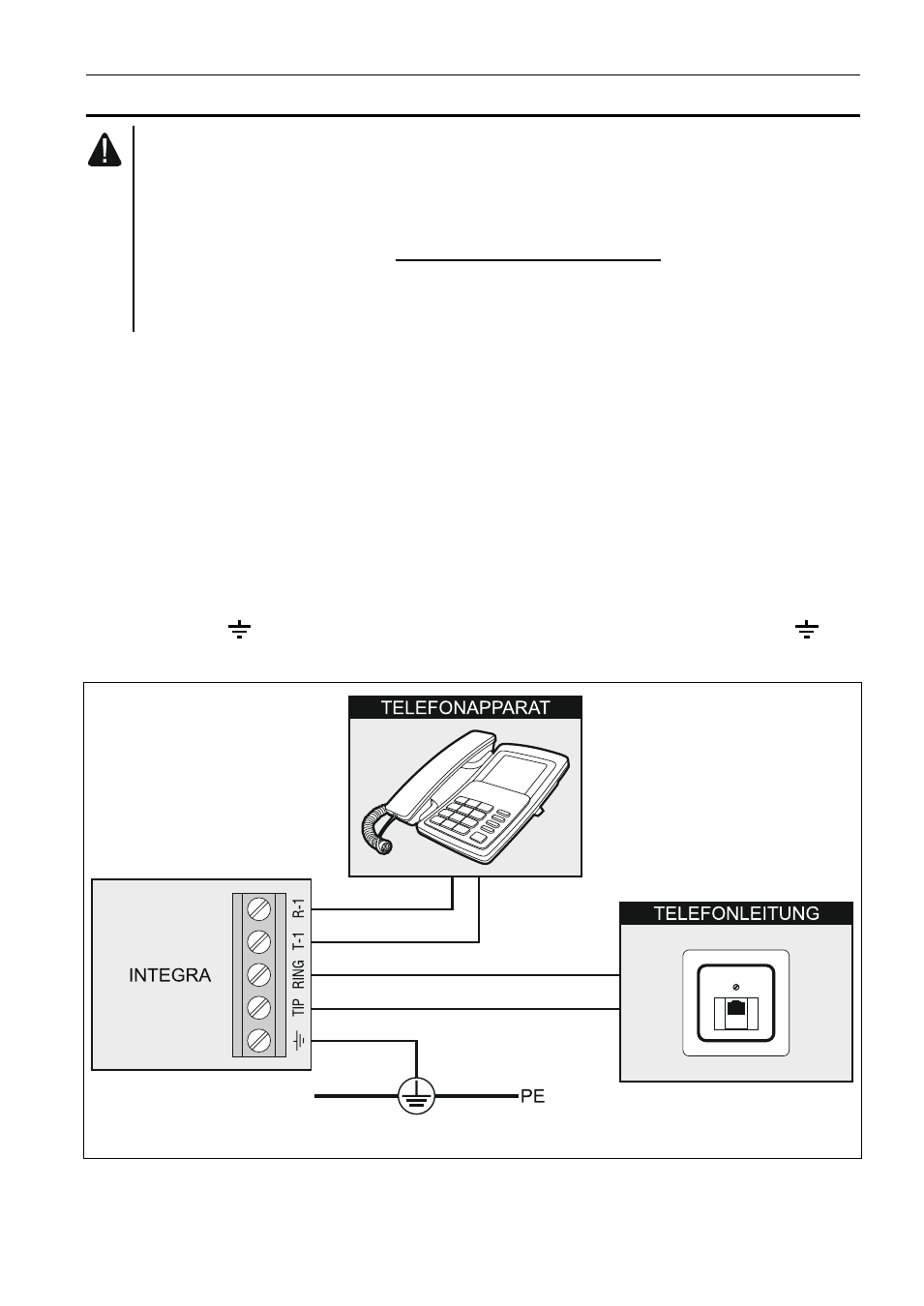 TELEFONAPPARAT

R-1
T-1
RING
TIP

INTEGRA

TELEFONLEITUNG

PE